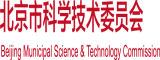 北京市科学技术委员会

Beijing Municipal Science & Technology Commission